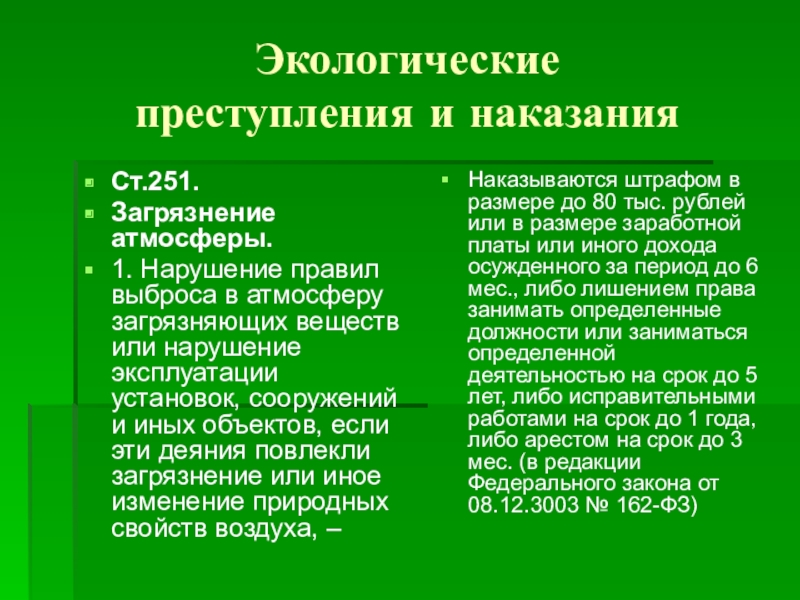 Экологические преступления и наказания

Ст.251.

Загрязнение атмосферы.

1. Нарушение правил выброса в атмосферу загрязняющих веществ или нарушение эксплуатации установок, сооружений и иных объектов, если эти деяния повлекли загрязнение или иное изменение природных свойств воздуха, –

Наказываются штрафом в размере до 80 тыс. рублей или в размере заработной платы или иного дохода осужденного за период до 6 мес., либо лишением права занимать определенные должности или заниматься определенной деятельностью на срок до 5 лет, либо исправительными работами на срок до 1 года, либо арестом на срок до 3 мес. (в редакции Федерального закона от 08.12.3003 № 162-ФЗ)